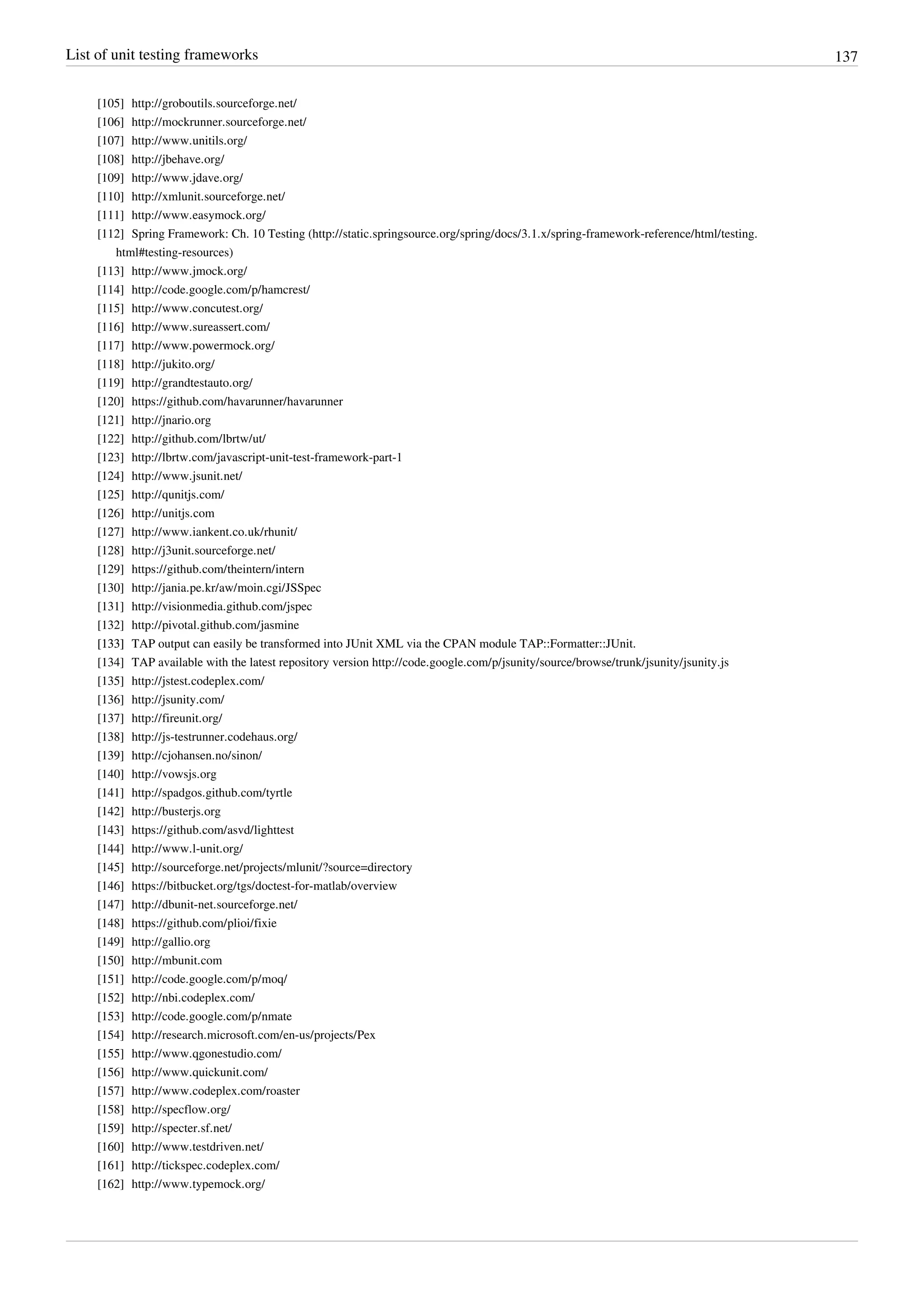 List of unit testing frameworks 137

[105] http://groboutils.sourceforge.net/
[106] http://mockrunner.sourceforge.net/
[107] http://www.unitils.org/
[108] http://jbehave.org/
[109] http://www.jdave.org/
[110] http://xmlunit.sourceforge.net/
[111] http://www.easymock.org/
[112] Spring Framework: Ch. 10 Testing (http://static.springsource.org/spring/docs/3.1.x/spring-framework-reference/html/testing.html#testing-resources)
[113] http://www.jmock.org/
[114] http://code.google.com/p/hamcrest/
[115] http://www.concutest.org/
[116] http://www.sureassert.com/
[117] http://www.powermock.org/
[118] http://jukito.org/
[119] http://grandtestauto.org/
[120] https://github.com/havarunner/havarunner
[121] http://jnario.org
[122] http://github.com/lbrtw/ut/
[123] http://lbrtw.com/javascript-unit-test-framework-part-1
[124] http://www.jsunit.net/
[125] http://qunitjs.com/
[126] http://unitjs.com
[127] http://www.iankent.co.uk/rhunit/
[128] http://j3unit.sourceforge.net/
[129] https://github.com/theintern/intern
[130] http://jania.pe.kr/aw/moin.cgi/JSSpec
[131] http://visionmedia.github.com/jspec
[132] http://pivotal.github.com/jasmine
[133] TAP output can easily be transformed into JUnit XML via the CPAN module TAP::Formatter::JUnit.
[134] TAP available with the latest repository version http://code.google.com/p/jsunity/source/browse/trunk/jsunity/jsunity.js
[135] http://jstest.codeplex.com/
[136] http://jsunity.com/
[137] http://fireunit.org/
[138] http://js-testrunner.codehaus.org/
[139] http://cjohansen.no/sinon/
[140] http://vowsjs.org
[141] http://spadgos.github.com/tyrtle
[142] http://busterjs.org
[143] https://github.com/asvd/lighttest
[144] http://www.l-unit.org/
[145] http://sourceforge.net/projects/mlunit/?source=directory
[146] https://bitbucket.org/tgs/doctest-for-matlab/overview
[147] http://dbunit-net.sourceforge.net/
[148] https://github.com/plioi/fixie
[149] http://gallio.org
[150] http://mbunit.com
[151] http://code.google.com/p/moq/
[152] http://nbi.codeplex.com/
[153] http://code.google.com/p/nmate
[154] http://research.microsoft.com/en-us/projects/Pex
[155] http://www.qgonestudio.com/
[156] http://www.quickunit.com/
[157] http://www.codeplex.com/roaster
[158] http://specflow.org/
[159] http://specter.sf.net/
[160] http://www.testdriven.net/
[161] http://tickspec.codeplex.com/
[162] http://www.typemock.org/